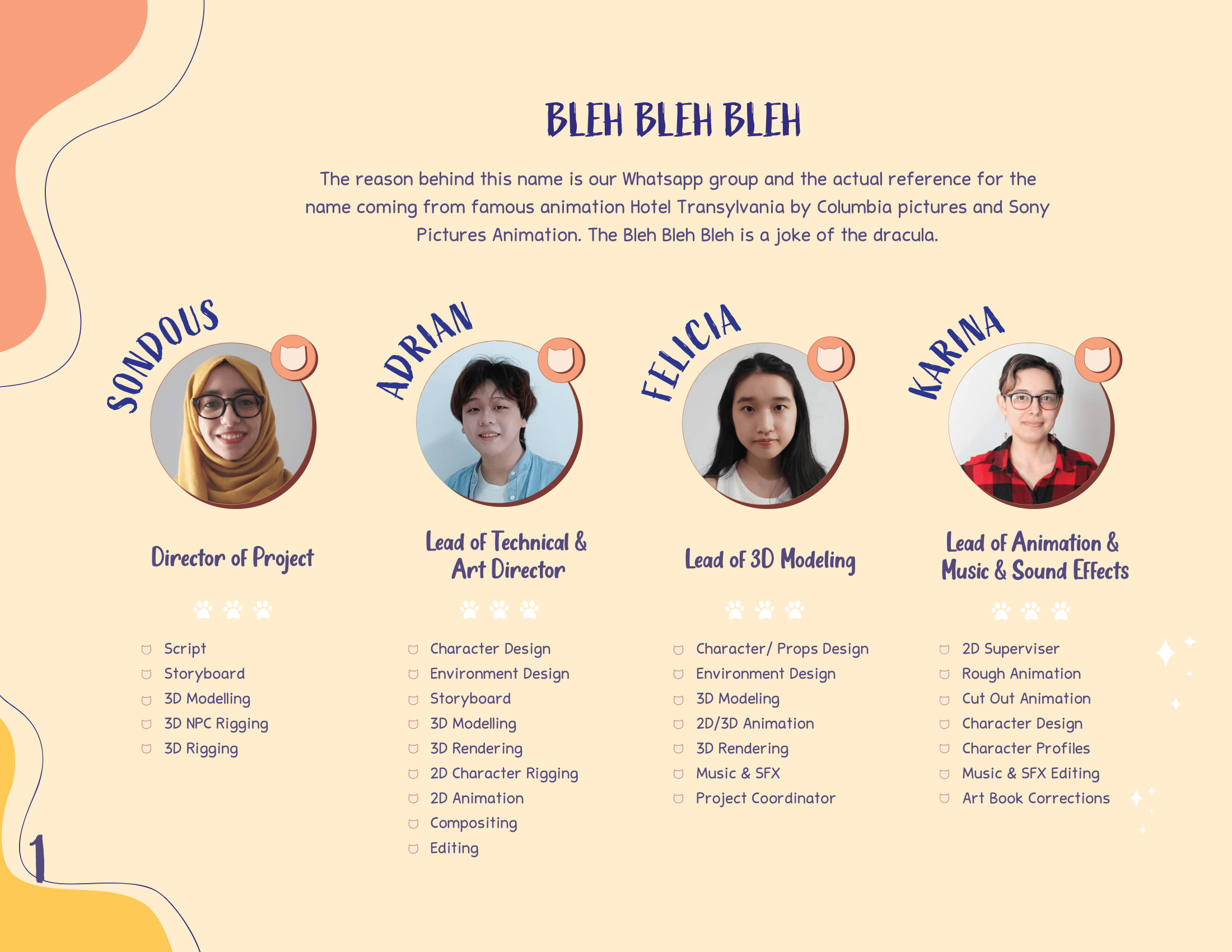 BLEH BLEH BLEH

The reason behind this name is our Whatsapp group and the actual reference for the name coming from famous animation Hotel Transylvania by Columbia pictures and Sony Pictures Animation. The Bleh Bleh Bleh is a joke of the dracula.

SONDOUS

Director of Project

Script
Storyboard
3D Modelling
3D NPC Rigging
3D Rigging

ADRIAN

Lead of Technical & Art Director

Character Design
Environment Design
Storyboard
3D Modelling
3D Rendering
2D Character Rigging
2D Animation
Compositing
Editing

FELICIA

Lead of 3D Modeling

Character/ Props Design
Environment Design
3D Modeling
2D/3D Animation
3D Rendering
Music & SFX
Project Coordinator

KARINA

Lead of Animation & Music & Sound Effects

2D Superviser
Rough Animation
Cut Out Animation
Character Design
Character Profiles
Music & SFX Editing
Art Book Corrections

1